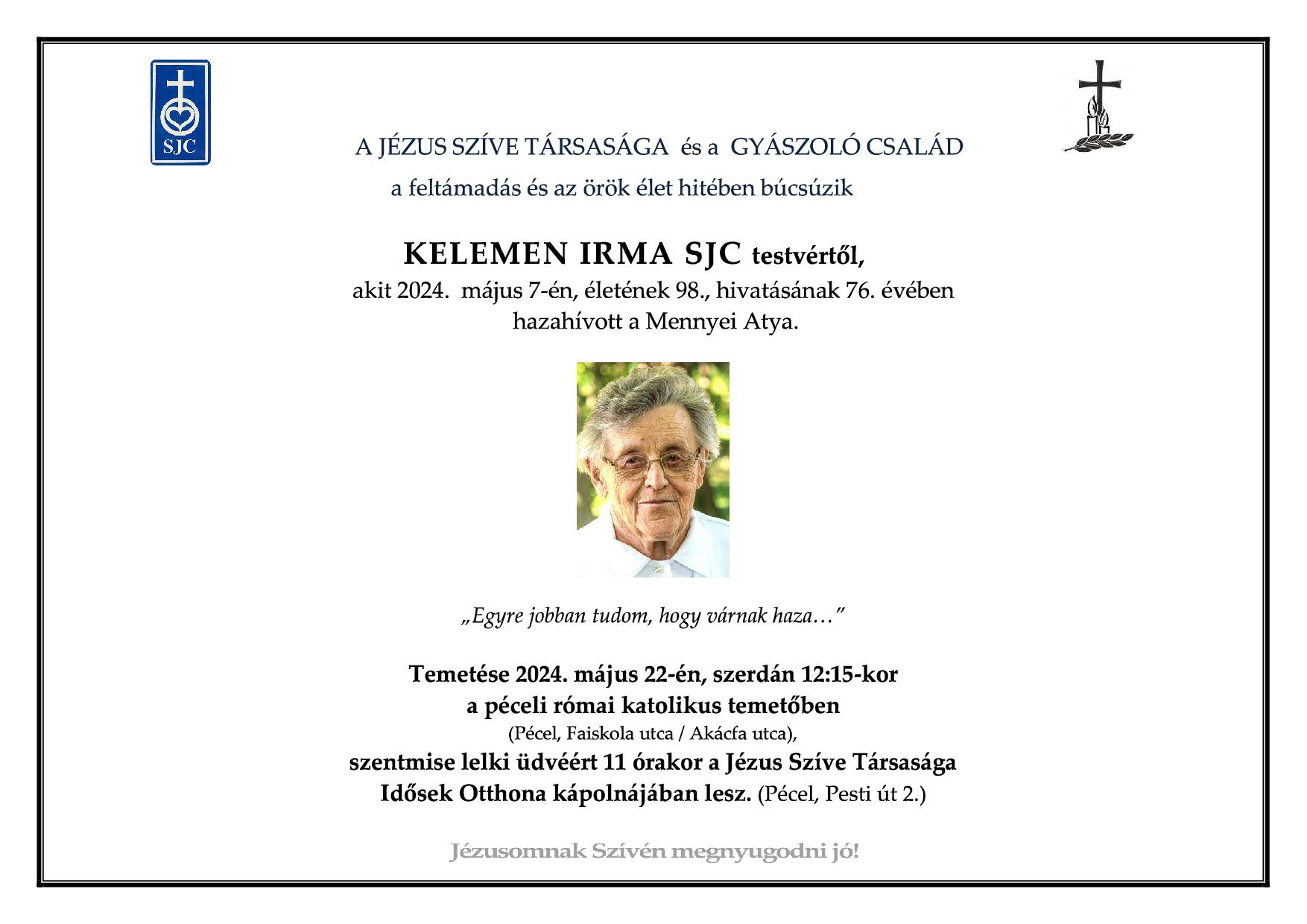 SJC

A JÉZUS SZÍVE TÁRSASÁGA és a GYÁSZOLÓ CSALÁD

a feltámadás és az örök élet hitében búcsúzik

KELEMEN IRMA SJC testvértől,

akit 2024. május 7-én, életének 98., hivatásának 76. évében hazahívott a Mennyei Atya.

„Egyre jobban tudom, hogy várnak haza…"

Temetése 2024. május 22-én, szerdán 12:15-kor

a péceli római katolikus temetőben

(Pécel, Faiskola utca / Akácfa utca),

szentmise lelki üdvéért 11 órakor a Jézus Szíve Társasága Idősek Otthona kápolnájában lesz. (Pécel, Pesti út 2.)

Jézusomnak Szívén megnyugodni jó!